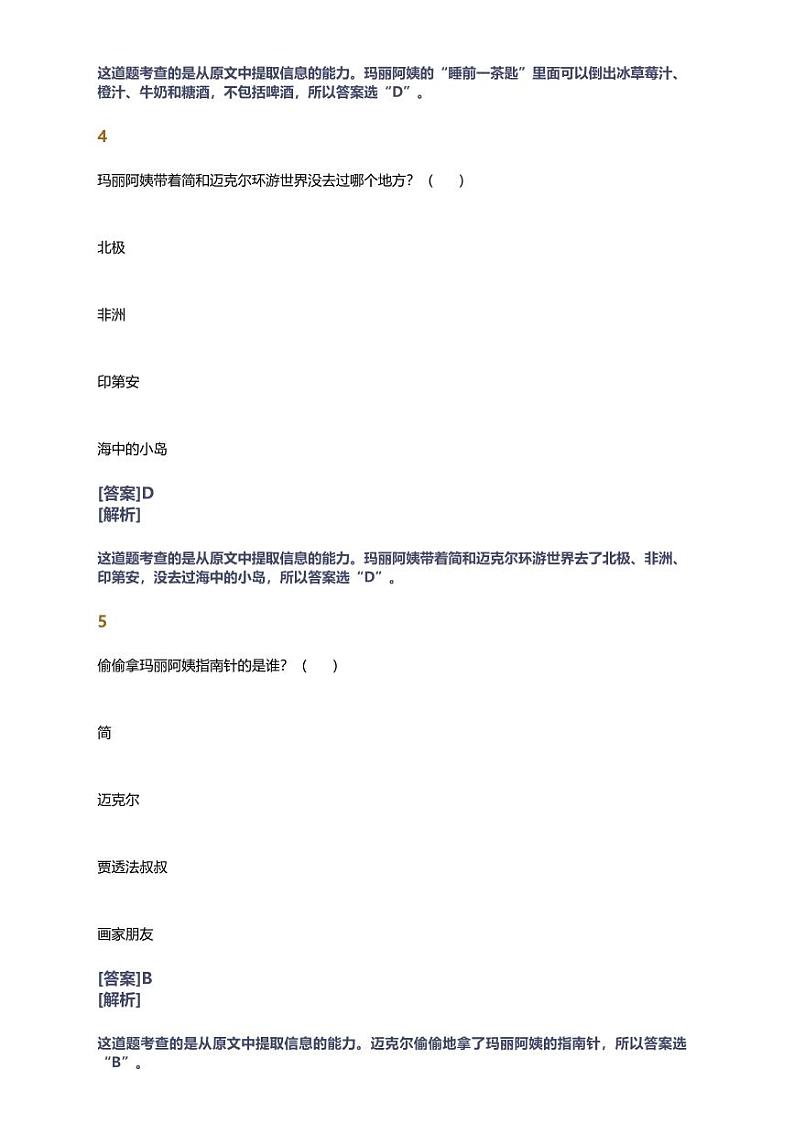 这道题考查的是从原文中提取信息的能力。玛丽阿姨的“睡前一茶匙”里面可以倒出冰草莓汁、橙汁、牛奶和糖酒，不包括啤酒，所以答案选“D”。

4

玛丽阿姨带着简和迈克尔环游世界没去过哪个地方？（　　）

北极

非洲

印第安

海中的小岛

[答案]D
[解析]

这道题考查的是从原文中提取信息的能力。玛丽阿姨带着简和迈克尔环游世界去了北极、非洲、印第安，没去过海中的小岛，所以答案选“D”。

5

偷偷拿玛丽阿姨指南针的是谁？（　　）

简

迈克尔

贾透法叔叔

画家朋友

[答案]B
[解析]

这道题考查的是从原文中提取信息的能力。迈克尔偷偷地拿了玛丽阿姨的指南针，所以答案选“B”。